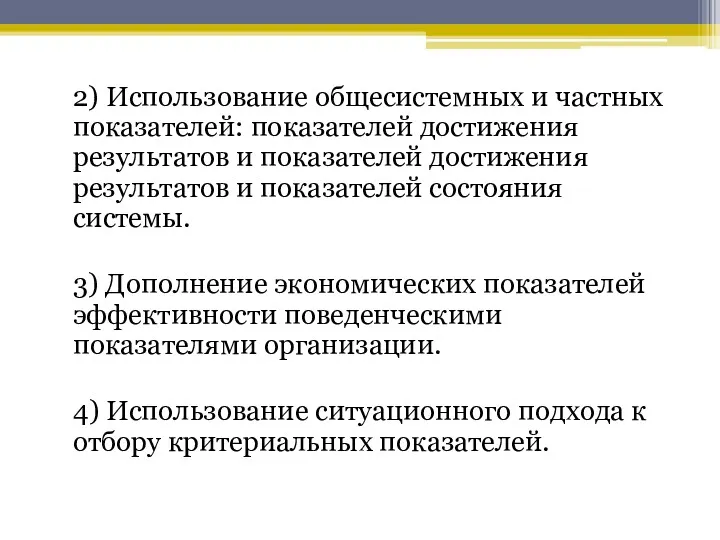 2) Использование общесистемных и частных показателей: показателей достижения результатов и показателей достижения результатов и показателей состояния системы.

3) Дополнение экономических показателей эффективности поведенческими показателями организации.

4) Использование ситуационного подхода к отбору критериальных показателей.